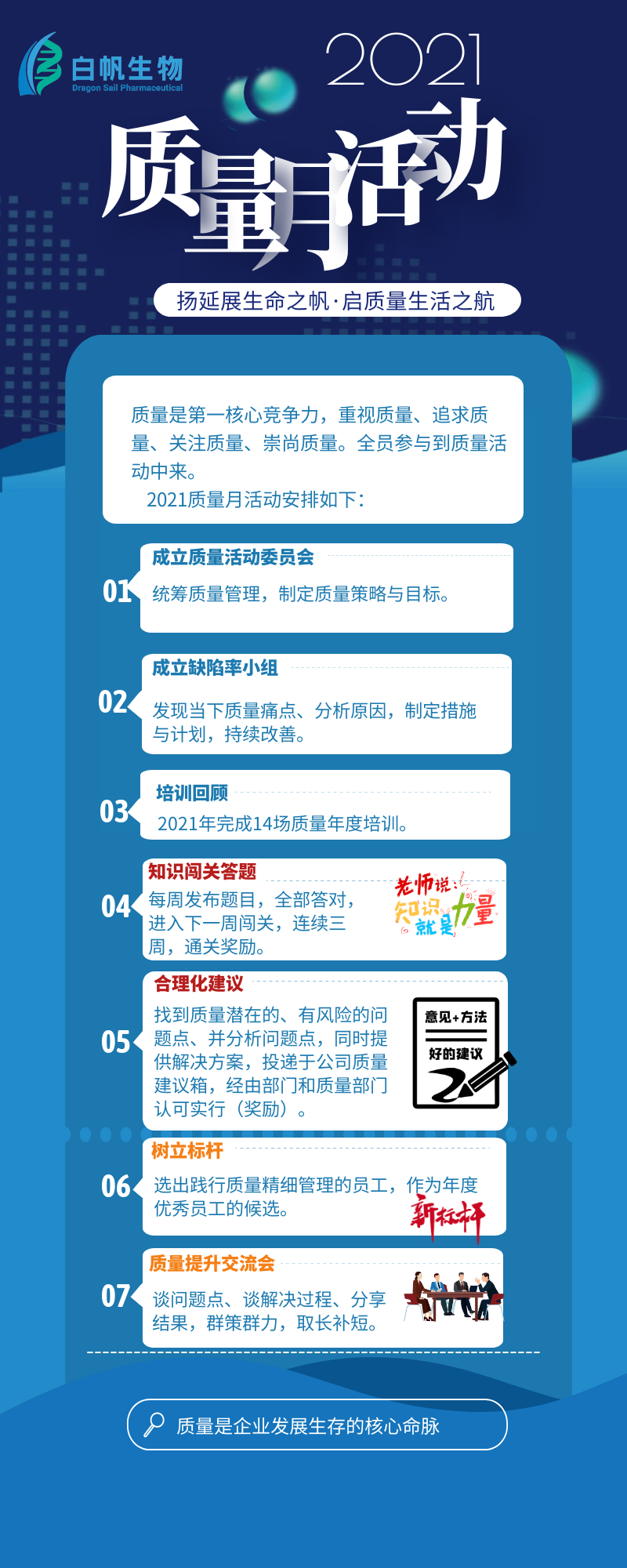 白帆生物
Dragon Sail Pharmaceutical

2021

质量月活动

扬延展生命之帆·启质量生活之航

质量是第一核心竞争力，重视质量、追求质量、关注质量、崇尚质量。全员参与到质量活动中来。

2021质量月活动安排如下：

01
成立质量活动委员会
统筹质量管理，制定质量策略与目标。

02
成立缺陷率小组
发现当下质量痛点、分析原因，制定措施与计划，持续改善。

03
培训回顾
2021年完成14场质量年度培训。

04
知识闯关答题
每周发布题目，全部答对，进入下一周闯关，连续三周，通关奖励。
老师说：知识就是力量

05
合理化建议
找到质量潜在的、有风险的问题点、并分析问题点，同时提供解决方案，投递于公司质量建议箱，经由部门和质量部门认可实行（奖励）。
意见+方法
好的建议

06
树立标杆
选出践行质量精细管理的员工，作为年度优秀员工的候选。
新标杆

07
质量提升交流会
谈问题点、谈解决过程、分享结果，群策群力，取长补短。

质量是企业发展生存的核心命脉